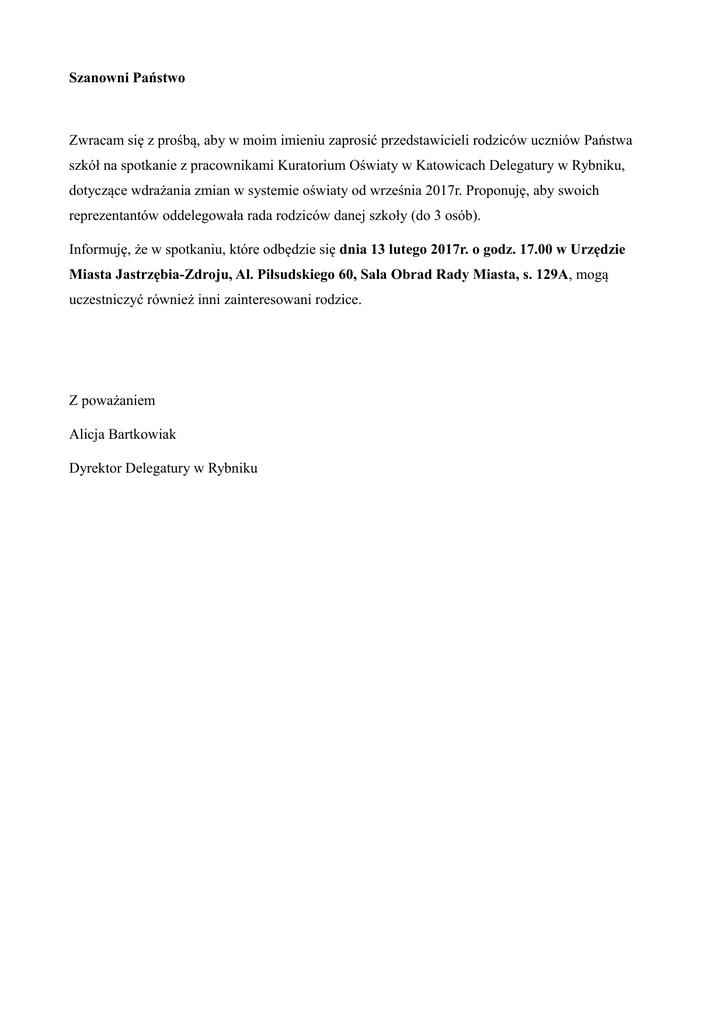 Szanowni Państwo

Zwracam się z prośbą, aby w moim imieniu zaprosić przedstawicieli rodziców uczniów Państwa szkół na spotkanie z pracownikami Kuratorium Oświaty w Katowicach Delegatury w Rybniku, dotyczące wdrażania zmian w systemie oświaty od września 2017r. Proponuję, aby swoich reprezentantów oddelegowała rada rodziców danej szkoły (do 3 osób).

Informuję, że w spotkaniu, które odbędzie się dnia 13 lutego 2017r. o godz. 17.00 w Urzędzie Miasta Jastrzębia-Zdroju, Al. Piłsudskiego 60, Sala Obrad Rady Miasta, s. 129A, mogą uczestniczyć również inni zainteresowani rodzice.

Z poważaniem

Alicja Bartkowiak

Dyrektor Delegatury w Rybniku